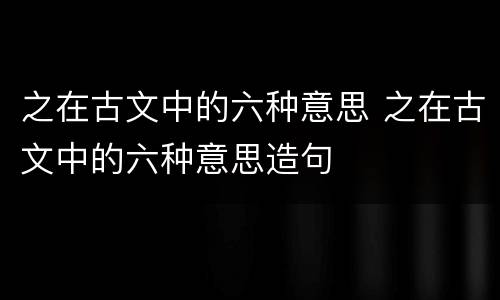 之在古文中的六种意思 之在古文中的六种意思造句